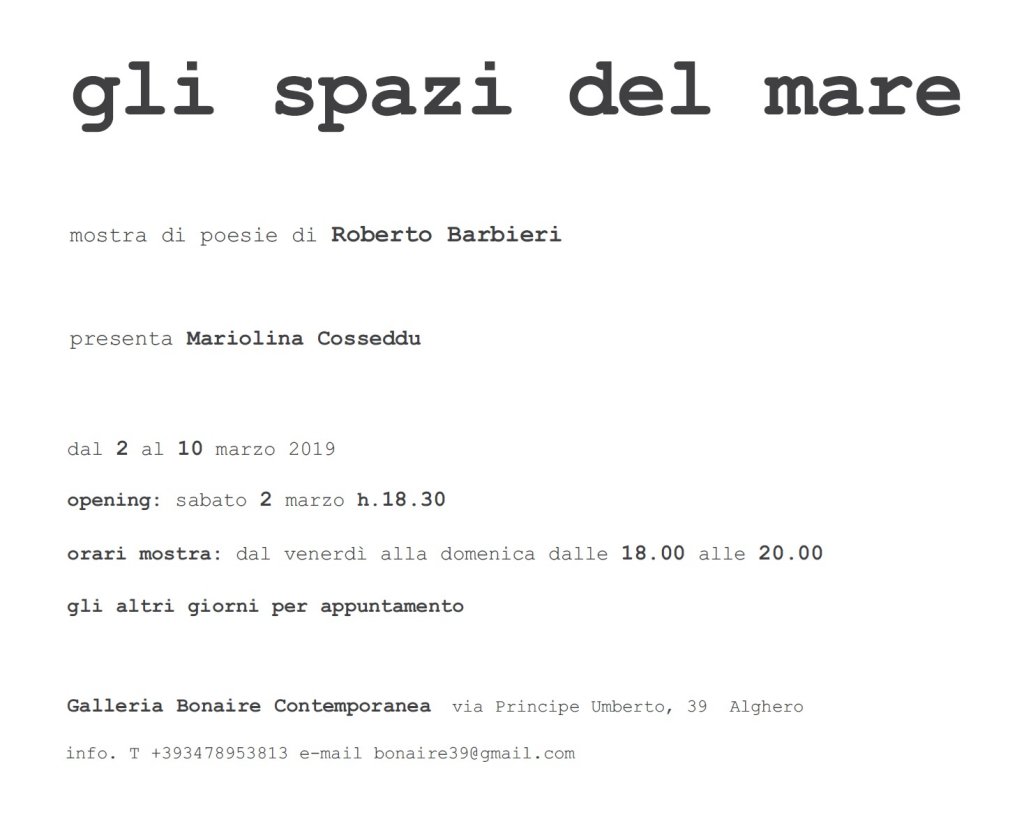 gli spazi del mare

mostra di poesie di Roberto Barbieri

presenta Mariolina Cosseddu

dal 2 al 10 marzo 2019

opening: sabato 2 marzo h.18.30

orari mostra: dal venerdì alla domenica dalle 18.00 alle 20.00

gli altri giorni per appuntamento

Galleria Bonaire Contemporanea via Principe Umberto, 39 Alghero

info. T +393478953813 e-mail bonaire39@gmail.com